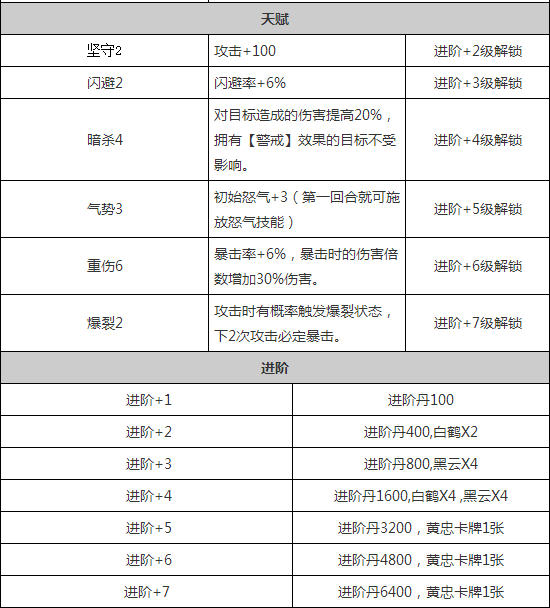 | 天赋 | | |
|---|---|---|
| 坚守2 | 攻击+100 | 进阶+2级解锁 |
| 闪避2 | 闪避率+6% | 进阶+3级解锁 |
| 暗杀4 | 对目标造成的伤害提高20%，拥有【警戒】效果的目标不受影响。 | 进阶+4级解锁 |
| 气势3 | 初始怒气+3（第一回合就可施放怒气技能） | 进阶+5级解锁 |
| 重伤6 | 暴击率+6%，暴击时的伤害倍数增加30%伤害。 | 进阶+6级解锁 |
| 爆裂2 | 攻击时有概率触发爆裂状态，下2次攻击必定暴击。 | 进阶+7级解锁 |

| 进阶 | |
|---|---|
| 进阶+1 | 进阶丹100 |
| 进阶+2 | 进阶丹400,白鹤X2 |
| 进阶+3 | 进阶丹800,黑云X4 |
| 进阶+4 | 进阶丹1600,白鹤X4 ,黑云X4 |
| 进阶+5 | 进阶丹3200，黄忠卡牌1张 |
| 进阶+6 | 进阶丹4800，黄忠卡牌1张 |
| 进阶+7 | 进阶丹6400，黄忠卡牌1张 |